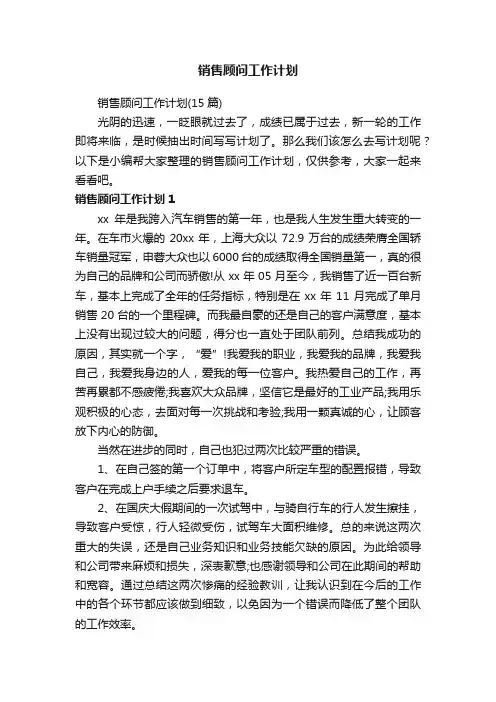 销售顾问工作计划

销售顾问工作计划(15 篇)

光阴的迅速，一眨眼就过去了，成绩已属于过去，新一轮的工作即将来临，是时候抽出时间写写计划了。那么我们该怎么去写计划呢？以下是小编帮大家整理的销售顾问工作计划，仅供参考，大家一起来看看吧。

销售顾问工作计划 1

xx 年是我跨入汽车销售的第一年，也是我人生发生重大转变的一年。在车市火爆的 20xx 年，上海大众以 72.9 万台的成绩荣膺全国轿车销量冠军，申蓉大众也以 6000 台的成绩取得全国销量第一，真的很为自己的品牌和公司而骄傲!从 xx 年 05 月至今，我销售了近一百台新车，基本上完成了全年的任务指标，特别是在 xx 年 11 月完成了单月销售 20 台的一个里程碑。而我最自豪的还是自己的客户满意度，基本上没有出现过较大的问题，得分也一直处于团队前列。总结我成功的原因，其实就一个字，“爱”!我爱我的职业，我爱我的品牌，我爱我自己，我爱我身边的人，爱我的每一位客户。我热爱自己的工作，再苦再累都不感疲倦;我喜欢大众品牌，坚信它是最好的工业产品;我用乐观积极的心态，去面对每一次挑战和考验;我用一颗真诚的心，让顾客放下内心的防御。

当然在进步的同时，自己也犯过两次比较严重的错误。

1、在自己签的第一个订单中，将客户所定车型的配置报错，导致客户在完成上户手续之后要求退车。

2、在国庆大假期间的一次试驾中，与骑自行车的行人发生擦挂，导致客户受惊，行人轻微受伤，试驾车大面积维修。总的来说这两次重大的失误，还是自己业务知识和业务技能欠缺的原因。为此给领导和公司带来麻烦和损失，深表歉意;也感谢领导和公司在此期间的帮助和宽容。通过总结这两次惨痛的经验教训，让我认识到在今后的工作中的各个环节都应该做到细致，以免因为一个错误而降低了整个团队的工作效率。